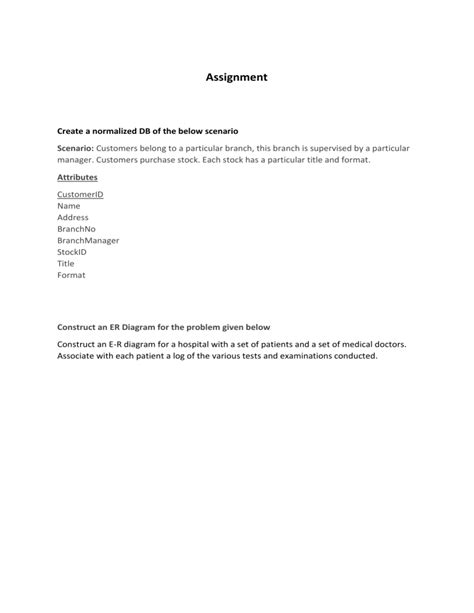 Assignment

Create a normalized DB of the below scenario

Scenario: Customers belong to a particular branch, this branch is supervised by a particular manager. Customers purchase stock. Each stock has a particular title and format.

Attributes

CustomerID
Name
Address
BranchNo
BranchManager
StockID
Title
Format

Construct an ER Diagram for the problem given below

Construct an E-R diagram for a hospital with a set of patients and a set of medical doctors. Associate with each patient a log of the various tests and examinations conducted.